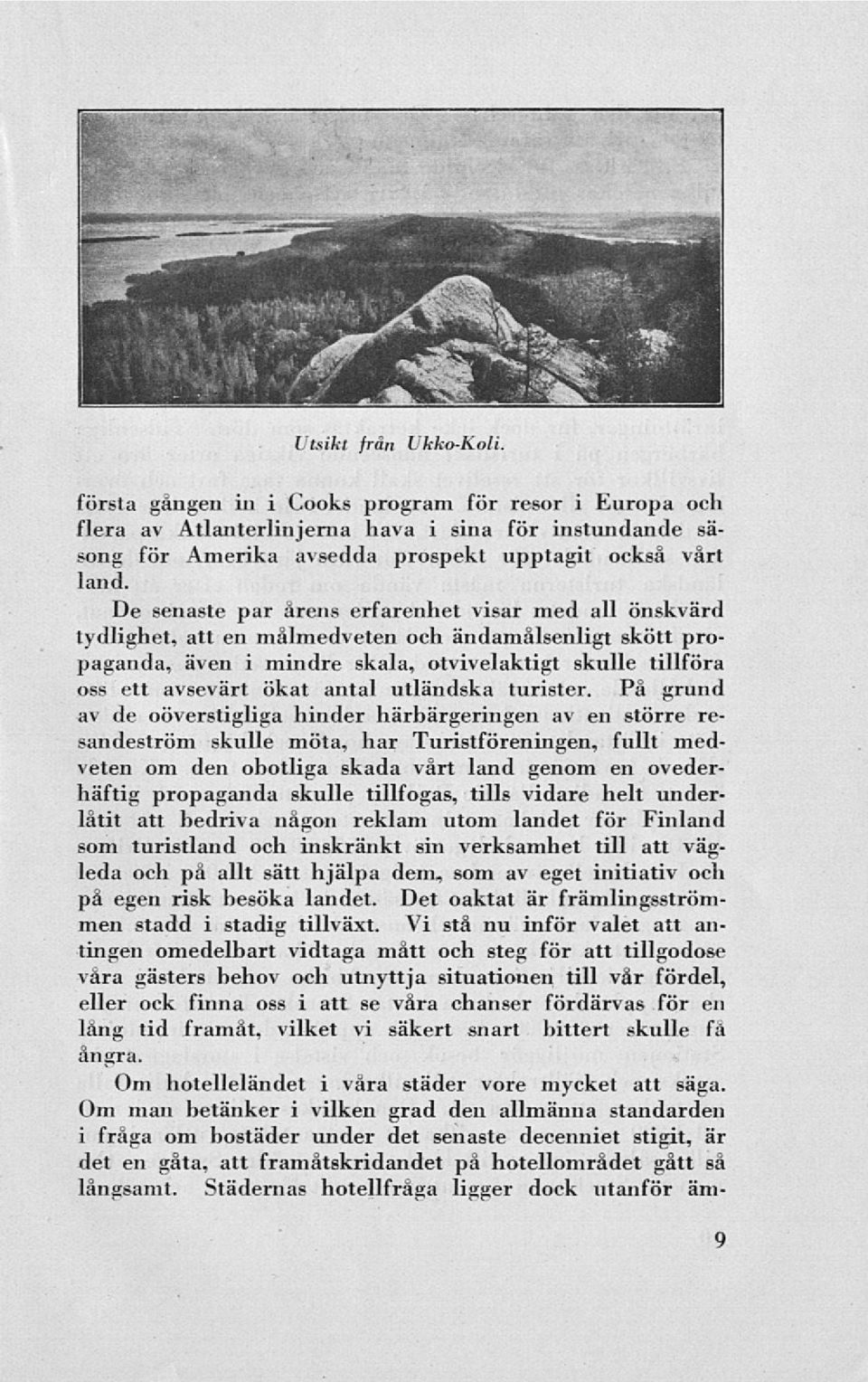 Utsikt från Ukko-Koli.

första gången in i Cooks program för resor i Europa och flera av Atlanterlinjerna hava i sina för instundande säsong för Amerika avsedda prospekt upptagit också vårt land.

De senaste par årens erfarenhet visar med all önskvärd tydlighet, att en målmedveten och ändamålsenligt skött propaganda, även i mindre skala, otvivelaktigt skulle tillföra oss ett avsevärt ökat antal utländska turister. På grund av de oöverstigliga hinder härbärgeringen av en större resandeström skulle möta, har Turistföreningen, fullt medveten om den obotliga skada vårt land genom en ovederhäftig propaganda skulle tillfogas, tills vidare helt underlåtit att bedriva någon reklam utom landet för Finland som turistland och inskränkt sin verksamhet till att vägleda och på allt sätt hjälpa dem, som av eget initiativ och på egen risk besöka landet. Det oaktat är främlingsströmmen stadd i stadig tillväxt. Vi stå nu inför valet att antingen omedelbart vidtaga mått och steg för att tillgodose våra gästers behov och utnyttja situationen till vår fördel, eller ock finna oss i att se våra chanser fördärvas för en lång tid framåt, vilket vi säkert snart bittert skulle få ångra.

Om hotelleländet i våra städer vore mycket att säga. Om man betänker i vilken grad den allmänna standarden i fråga om bostäder under det senaste decenniet stigit, är det en gåta, att framåtskridandet på hotellområdet gått så långsamt. Städernas hotellfråga ligger dock utanför äm-

9